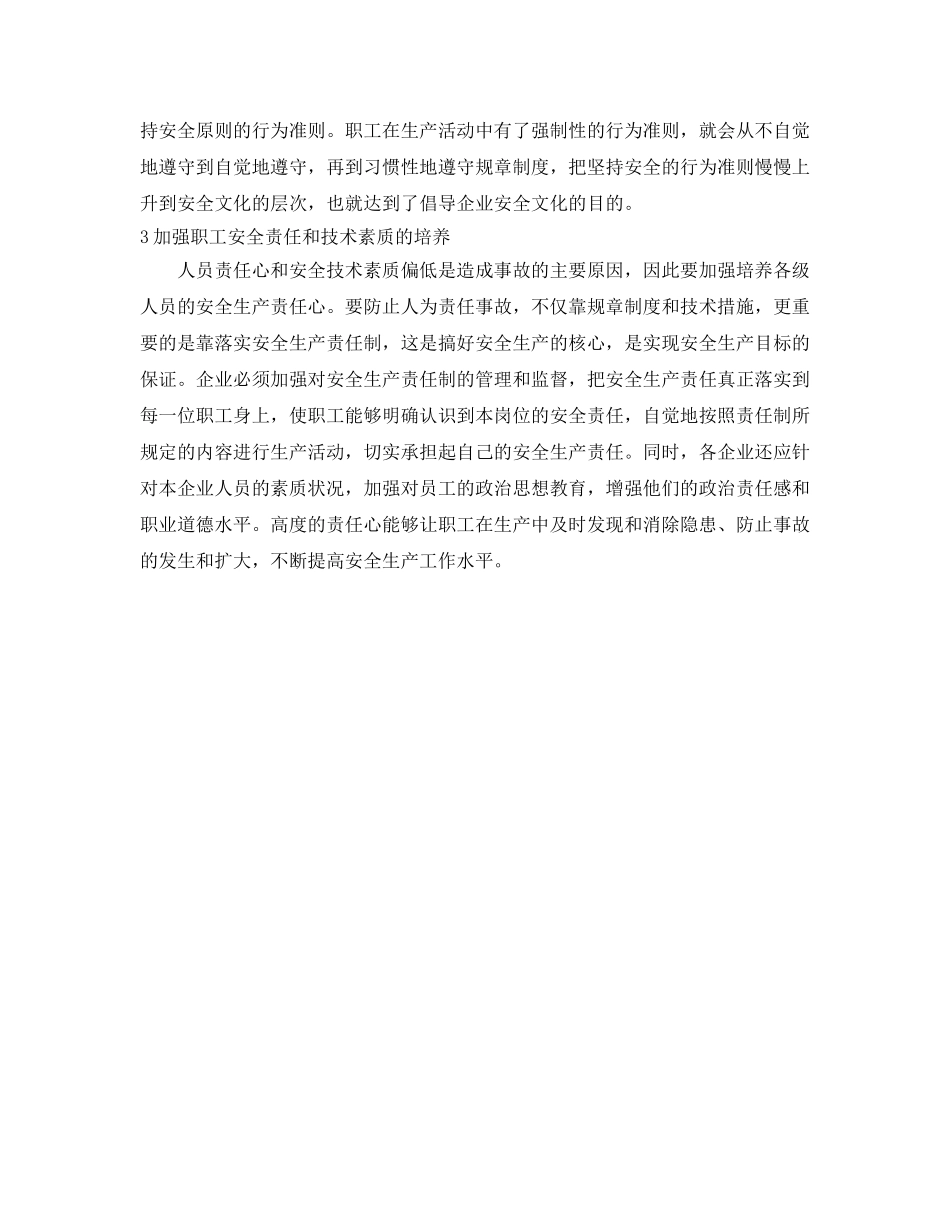 持安全原则的行为准则。职工在生产活动中有了强制性的行为准则，就会从不自觉地遵守到自觉地遵守，再到习惯性地遵守规章制度，把坚持安全的行为准则慢慢上升到安全文化的层次，也就达到了倡导企业安全文化的目的。

3 加强职工安全责任和技术素质的培养

人员责任心和安全技术素质偏低是造成事故的主要原因，因此要加强培养各级人员的安全生产责任心。要防止人为责任事故，不仅靠规章制度和技术措施，更重要的是靠落实安全生产责任制，这是搞好安全生产的核心，是实现安全生产目标的保证。企业必须加强对安全生产责任制的管理和监督，把安全生产责任真正落实到每一位职工身上，使职工能够明确认识到本岗位的安全责任，自觉地按照责任制所规定的内容进行生产活动，切实承担起自己的安全生产责任。同时，各企业还应针对本企业人员的素质状况，加强对员工的政治思想教育，增强他们的政治责任感和职业道德水平。高度的责任心能够让职工在生产中及时发现和消除隐患、防止事故的发生和扩大，不断提高安全生产工作水平。